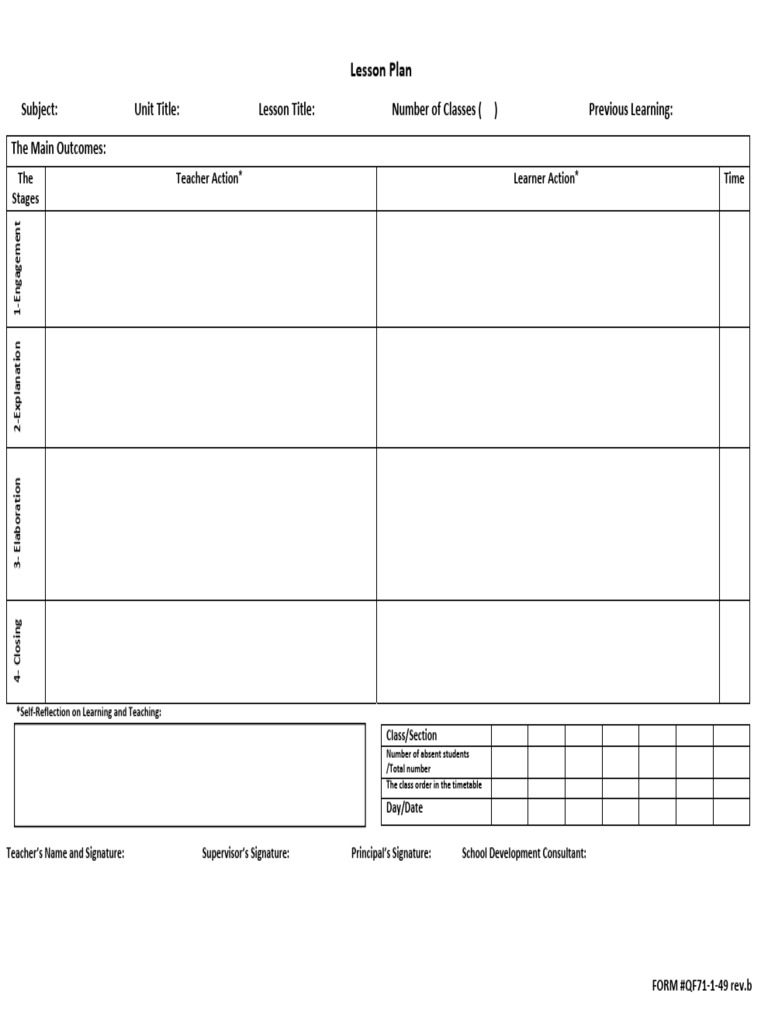 Lesson Plan

Subject: Unit Title: Lesson Title: Number of Classes ( ) Previous Learning:

The Main Outcomes:

| The Stages | Teacher Action* | Learner Action* | Time |
|---|---|---|---|
| 1-Engagement | | | |
| 2-Explanation | | | |
| 3- Elaboration | | | |
| 4- Closing | | | |

*Self-Reflection on Learning and Teaching:

| Class/Section | | | | | | | |
|---|---|---|---|---|---|---|---|
| Number of absent students /Total number | | | | | | | |
| The class order in the timetable | | | | | | | |
| Day/Date | | | | | | | |

Teacher's Name and Signature: Supervisor's Signature: Principal's Signature: School Development Consultant:

FORM #QF71-1-49 rev.b